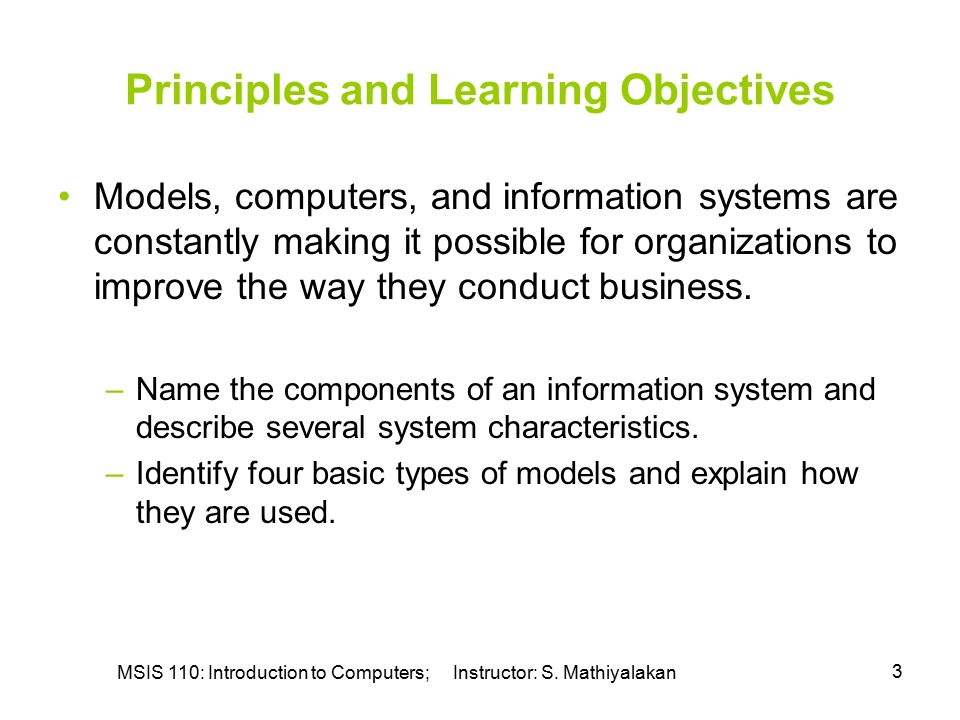 Principles and Learning Objectives

• Models, computers, and information systems are constantly making it possible for organizations to improve the way they conduct business.

– Name the components of an information system and describe several system characteristics.
– Identify four basic types of models and explain how they are used.

MSIS 110: Introduction to Computers; Instructor: S. Mathiyalakan

3